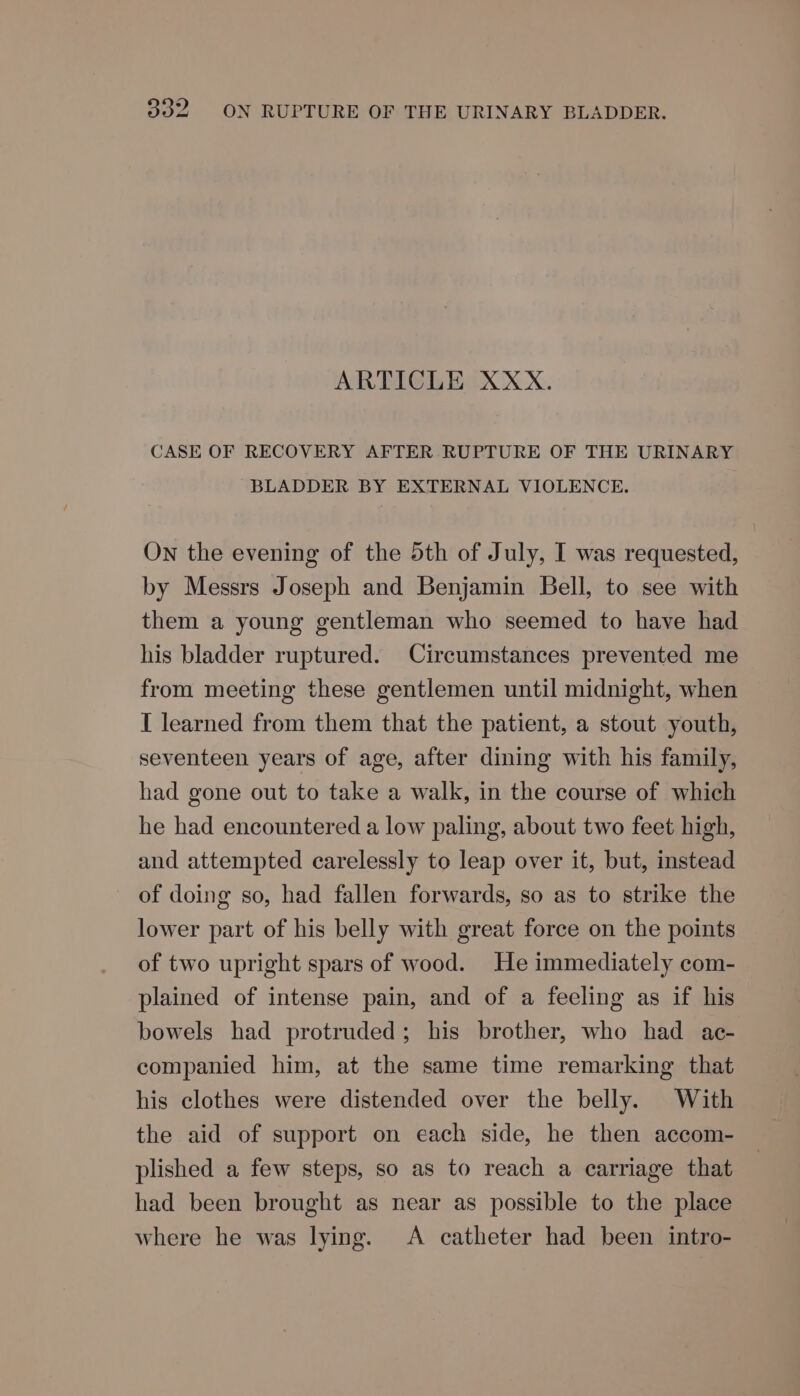 332 ON RUPTURE OF THE URINARY BLADDER.

ARTICLE XXX.

CASE OF RECOVERY AFTER RUPTURE OF THE URINARY BLADDER BY EXTERNAL VIOLENCE.

On the evening of the 5th of July, I was requested, by Messrs Joseph and Benjamin Bell, to see with them a young gentleman who seemed to have had his bladder ruptured. Circumstances prevented me from meeting these gentlemen until midnight, when I learned from them that the patient, a stout youth, seventeen years of age, after dining with his family, had gone out to take a walk, in the course of which he had encountered a low paling, about two feet high, and attempted carelessly to leap over it, but, instead of doing so, had fallen forwards, so as to strike the lower part of his belly with great force on the points of two upright spars of wood. He immediately complained of intense pain, and of a feeling as if his bowels had protruded; his brother, who had accompanied him, at the same time remarking that his clothes were distended over the belly. With the aid of support on each side, he then accomplished a few steps, so as to reach a carriage that had been brought as near as possible to the place where he was lying. A catheter had been intro-